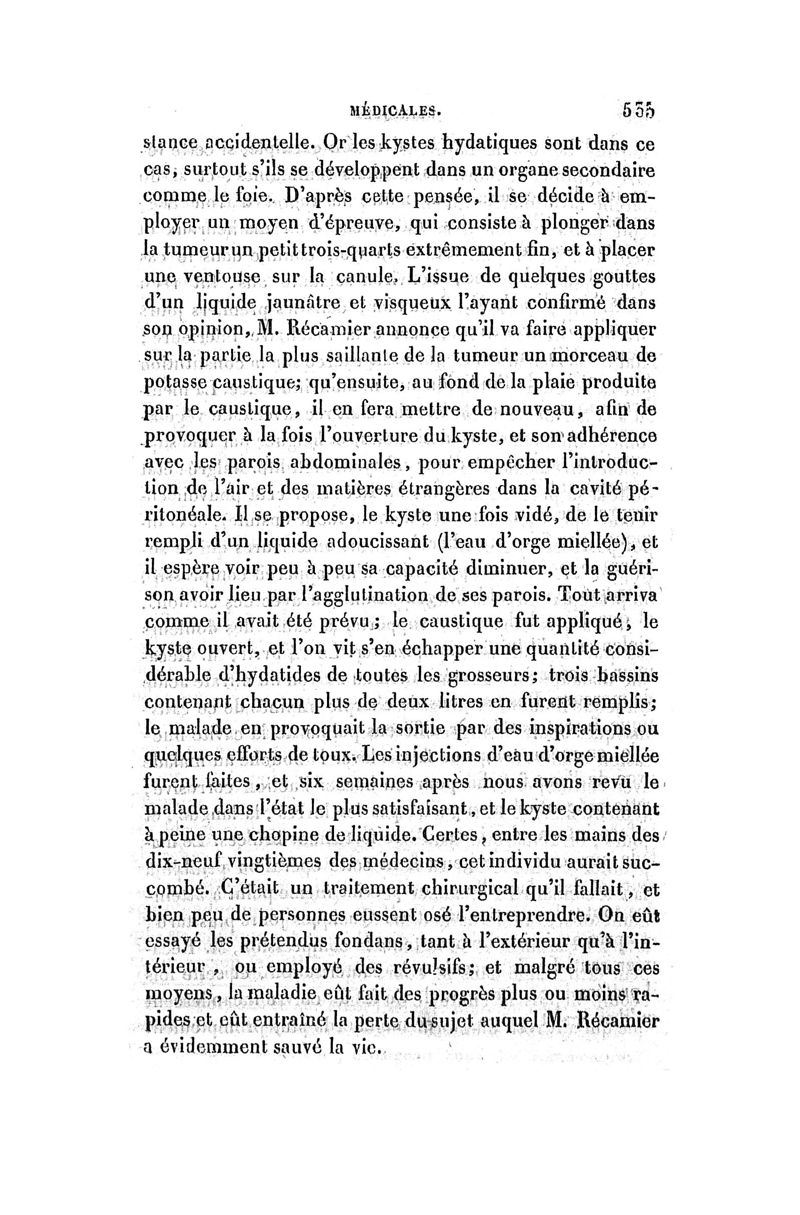 MÉDICALES. 535

stance accidentelle. Or les kystes hydatiques sont dans ce cas, surtout s'ils se développent dans un organe secondaire comme le foie. D'après cette pensée, il se décide à employer un moyen d'épreuve, qui consiste à plonger dans la tumeur un petit trois-quarts extrêmement fin, et à placer une ventouse sur la canule. L'issue de quelques gouttes d'un liquide jaunâtre et visqueux l'ayant confirmé dans son opinion, M. Récamier annonce qu'il va faire appliquer sur la partie la plus saillante de la tumeur un morceau de potasse caustique; qu'ensuite, au fond de la plaie produite par le caustique, il en fera mettre de nouveau, afin de provoquer à la fois l'ouverture du kyste, et son adhérence avec les parois abdominales, pour empêcher l'introduction de l'air et des matières étrangères dans la cavité péritonéale. Il se propose, le kyste une fois vidé, de le tenir rempli d'un liquide adoucissant (l'eau d'orge miellée), et il espère voir peu à peu sa capacité diminuer, et la guérison avoir lieu par l'agglutination de ses parois. Tout arriva comme il avait été prévu; le caustique fut appliqué, le kyste ouvert, et l'on vit s'en échapper une quantité considérable d'hydatides de toutes les grosseurs; trois bassins contenant chacun plus de deux litres en furent remplis; le malade en provoquait la sortie par des inspirations ou quelques efforts de toux. Les injections d'eau d'orge miellée furent faites, et six semaines après nous avons revu le malade dans l'état le plus satisfaisant, et le kyste contenant à peine une chopine de liquide. Certes, entre les mains des dix-neuf vingtièmes des médecins, cet individu aurait succombé. C'était un traitement chirurgical qu'il fallait, et bien peu de personnes eussent osé l'entreprendre. On eût essayé les prétendus fondans, tant à l'extérieur qu'à l'intérieur, ou employé des révulsifs; et malgré tous ces moyens, la maladie eût fait des progrès plus ou moins rapides et eût entraîné la perte du sujet auquel M. Récamier a évidemment sauvé la vie.